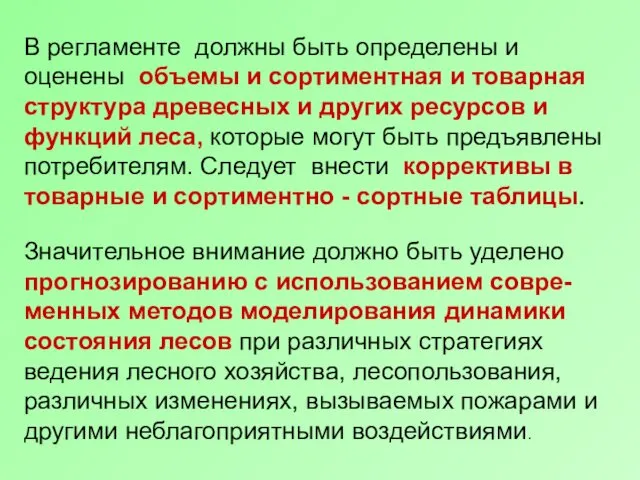 В регламенте должны быть определены и оценены объемы и сортиментная и товарная структура древесных и других ресурсов и функций леса, которые могут быть предъявлены потребителям. Следует внести коррективы в товарные и сортиментно - сортные таблицы.

Значительное внимание должно быть уделено прогнозированию с использованием современных методов моделирования динамики состояния лесов при различных стратегиях ведения лесного хозяйства, лесопользования, различных изменениях, вызываемых пожарами и другими неблагоприятными воздействиями.